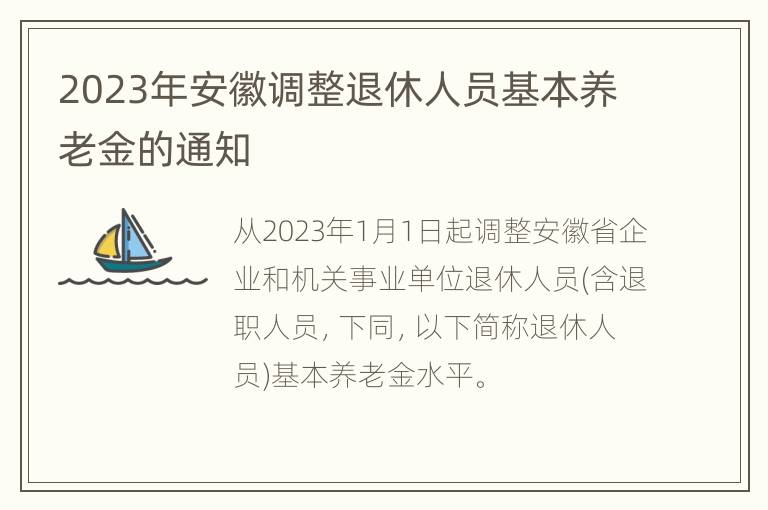 2023年安徽调整退休人员基本养老金的通知

从2023年1月1日起调整安徽省企业和机关事业单位退休人员(含退职人员, 下同, 以下简称退休人员)基本养老金水平。